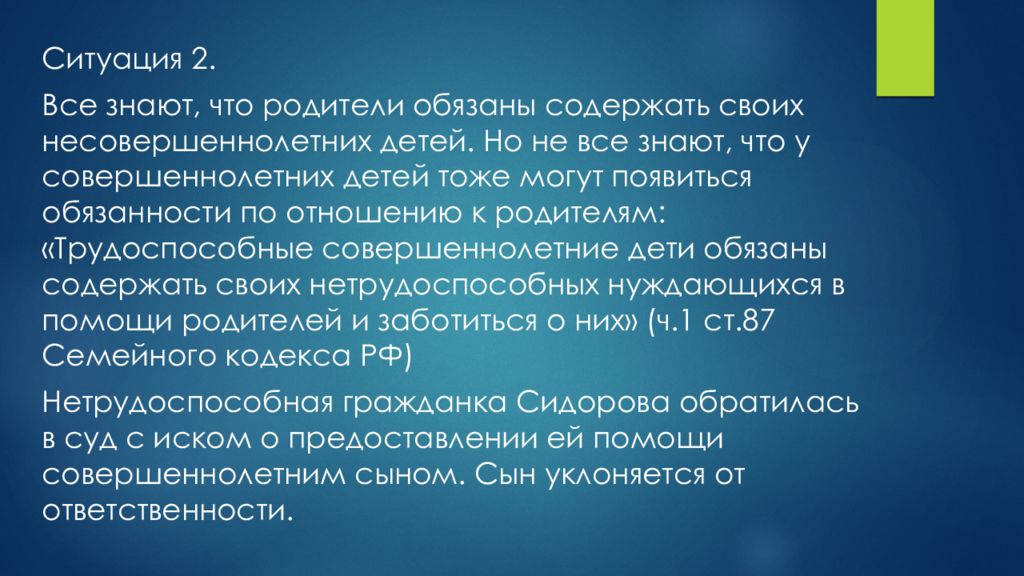 Ситуация 2.

Все знают, что родители обязаны содержать своих несовершеннолетних детей. Но не все знают, что у совершеннолетних детей тоже могут появиться обязанности по отношению к родителям: «Трудоспособные совершеннолетние дети обязаны содержать своих нетрудоспособных нуждающихся в помощи родителей и заботиться о них» (ч.1 ст.87 Семейного кодекса РФ)

Нетрудоспособная гражданка Сидорова обратилась в суд с иском о предоставлении ей помощи совершеннолетним сыном. Сын уклоняется от ответственности.